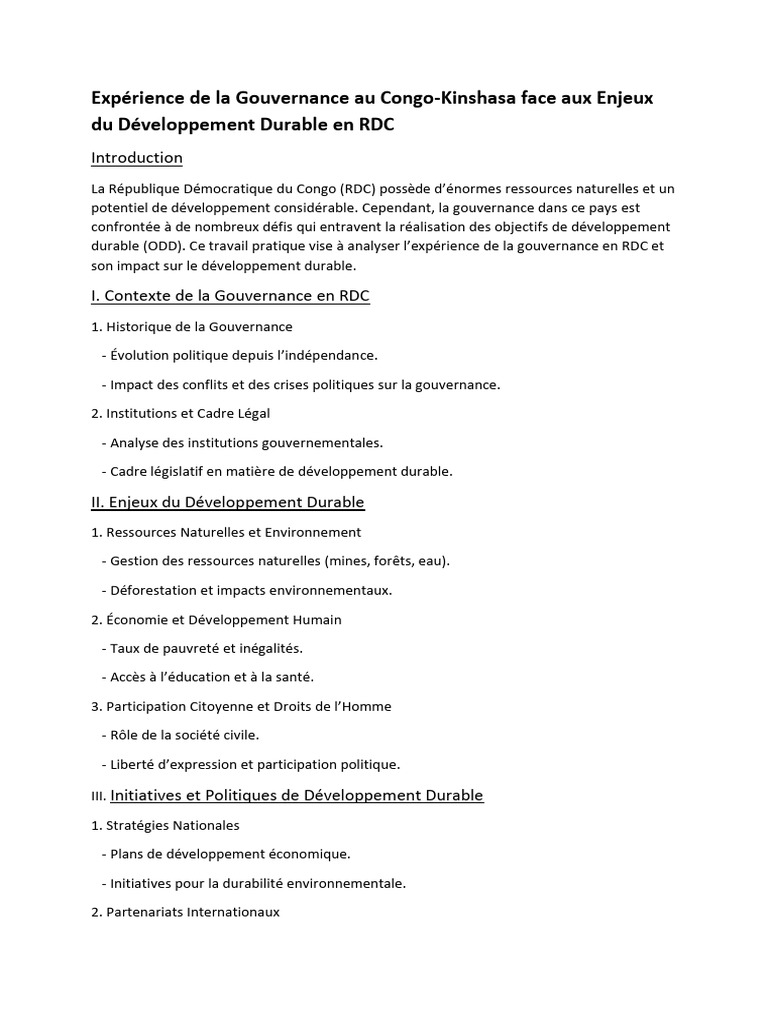 Expérience de la Gouvernance au Congo-Kinshasa face aux Enjeux du Développement Durable en RDC

Introduction

La République Démocratique du Congo (RDC) possède d'énormes ressources naturelles et un potentiel de développement considérable. Cependant, la gouvernance dans ce pays est confrontée à de nombreux défis qui entravent la réalisation des objectifs de développement durable (ODD). Ce travail pratique vise à analyser l'expérience de la gouvernance en RDC et son impact sur le développement durable.

I. Contexte de la Gouvernance en RDC

1. Historique de la Gouvernance

- Évolution politique depuis l'indépendance.

- Impact des conflits et des crises politiques sur la gouvernance.

2. Institutions et Cadre Légal

- Analyse des institutions gouvernementales.

- Cadre législatif en matière de développement durable.

II. Enjeux du Développement Durable

1. Ressources Naturelles et Environnement

- Gestion des ressources naturelles (mines, forêts, eau).

- Déforestation et impacts environnementaux.

2. Économie et Développement Humain

- Taux de pauvreté et inégalités.

- Accès à l'éducation et à la santé.

3. Participation Citoyenne et Droits de l'Homme

- Rôle de la société civile.

- Liberté d'expression et participation politique.

III. Initiatives et Politiques de Développement Durable

1. Stratégies Nationales

- Plans de développement économique.

- Initiatives pour la durabilité environnementale.

2. Partenariats Internationaux